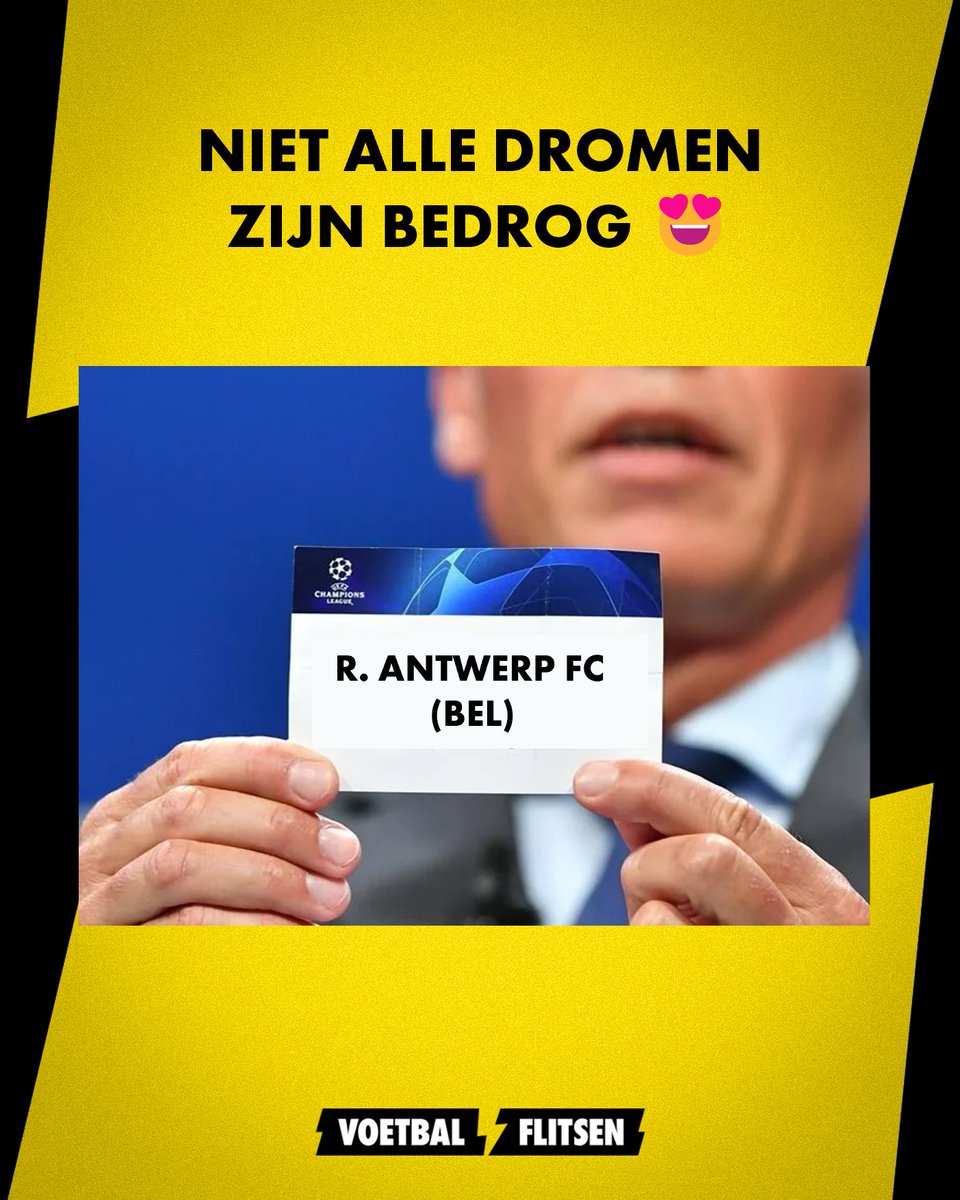 NIET ALLE DROMEN ZIJN BEDROG 😍

CHAMPIONS LEAGUE

R. ANTWERP FC (BEL)

VOETBAL FLITSEN